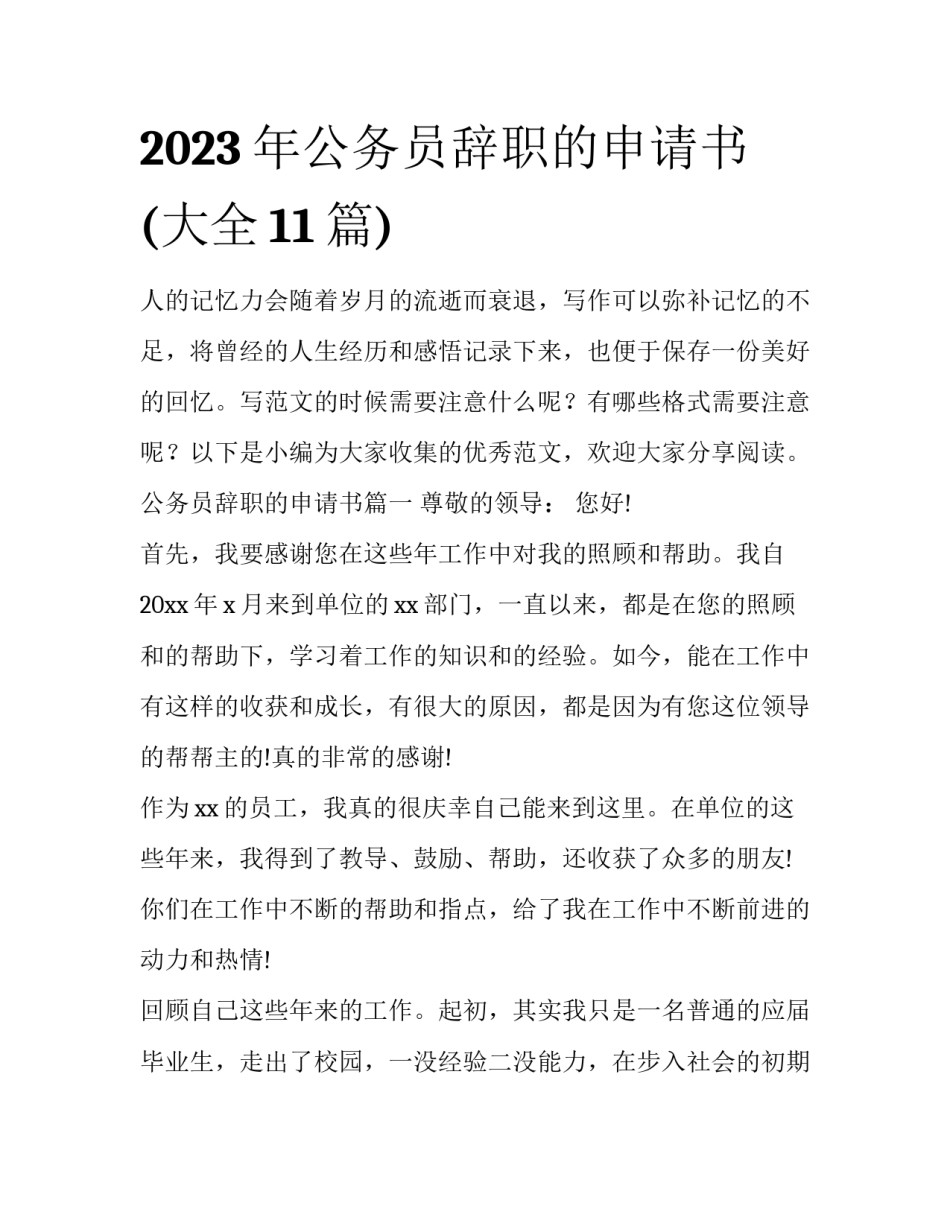 2023 年公务员辞职的申请书(大全 11 篇)

人的记忆力会随着岁月的流逝而衰退，写作可以弥补记忆的不足，将曾经的人生经历和感悟记录下来，也便于保存一份美好的回忆。写范文的时候需要注意什么呢？有哪些格式需要注意呢？以下是小编为大家收集的优秀范文，欢迎大家分享阅读。

公务员辞职的申请书篇一 尊敬的领导： 您好!

首先，我要感谢您在这些年工作中对我的照顾和帮助。我自 20xx 年 x 月来到单位的 xx 部门，一直以来，都是在您的照顾和的帮助下，学习着工作的知识和的经验。如今，能在工作中有这样的收获和成长，有很大的原因，都是因为有您这位领导的帮帮主的!真的非常的感谢!

作为 xx 的员工，我真的很庆幸自己能来到这里。在单位的这些年来，我得到了教导、鼓励、帮助，还收获了众多的朋友!你们在工作中不断的帮助和指点，给了我在工作中不断前进的动力和热情!

回顾自己这些年来的工作。起初，其实我只是一名普通的应届毕业生，走出了校园，一没经验二没能力，在步入社会的初期